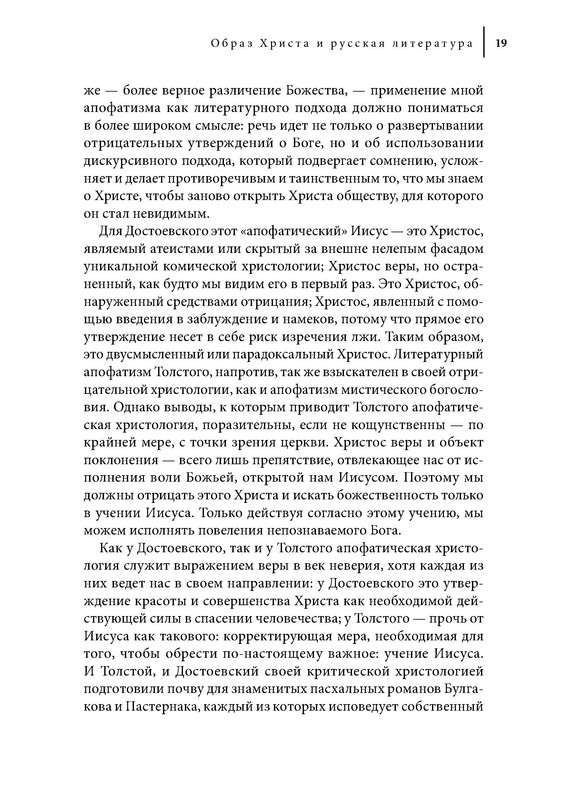 Образ Христа и русская литература 19

же — более верное различение Божества, — применение мной апофатизма как литературного подхода должно пониматься в более широком смысле: речь идет не только о развертывании отрицательных утверждений о Боге, но и об использовании дискурсивного подхода, который подвергает сомнению, усложняет и делает противоречивым и таинственным то, что мы знаем о Христе, чтобы заново открыть Христа обществу, для которого он стал невидимым.

Для Достоевского этот «апофатический» Иисус — это Христос, являемый атеистами или скрытый за внешне нелепым фасадом уникальной комической христологии; Христос веры, но остраненный, как будто мы видим его в первый раз. Это Христос, обнаруженный средствами отрицания; Христос, явленный с помощью введения в заблуждение и намеков, потому что прямое его утверждение несет в себе риск изречения лжи. Таким образом, это двусмысленный или парадоксальный Христос. Литературный апофатизм Толстого, напротив, так же взыскателен в своей отрицательной христологии, как и апофатизм мистического богословия. Однако выводы, к которым приводит Толстого апофатическая христология, поразительны, если не кощунственны — по крайней мере, с точки зрения церкви. Христос веры и объект поклонения — всего лишь препятствие, отвлекающее нас от исполнения воли Божьей, открытой нам Иисусом. Поэтому мы должны отрицать этого Христа и искать божественность только в учении Иисуса. Только действуя согласно этому учению, мы можем исполнять повеления непознаваемого Бога.

Как у Достоевского, так и у Толстого апофатическая христология служит выражением веры в век неверия, хотя каждая из них ведет нас в своем направлении: у Достоевского это утверждение красоты и совершенства Христа как необходимой действующей силы в спасении человечества; у Толстого — прочь от Иисуса как такового: корректирующая мера, необходимая для того, чтобы обрести по-настоящему важное: учение Иисуса. И Толстой, и Достоевский своей критической христологией подготовили почву для знаменитых пасхальных романов Булгакова и Пастернака, каждый из которых исповедует собственный